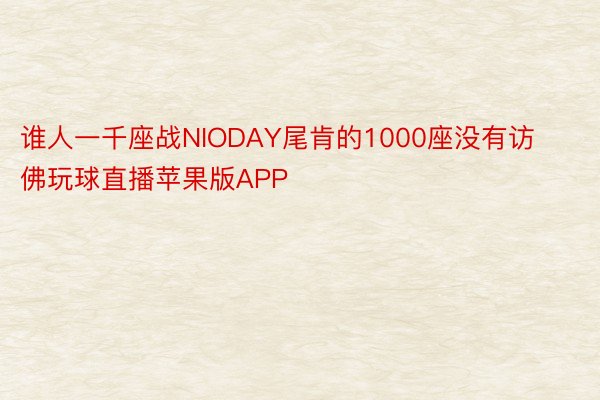 谁人一千座战NIODAY尾肯的1000座没有访佛玩球直播苹果版APP